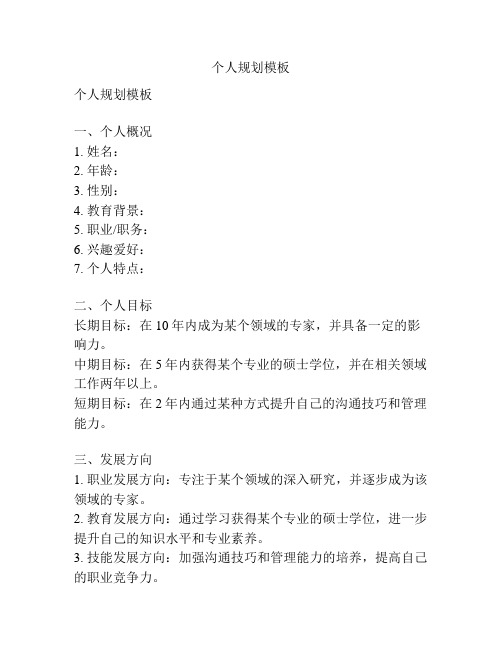 个人规划模板

个人规划模板

一、个人概况
1. 姓名：
2. 年龄：
3. 性别：
4. 教育背景：
5. 职业/职务：
6. 兴趣爱好：
7. 个人特点：

二、个人目标
长期目标：在 10 年内成为某个领域的专家，并具备一定的影响力。
中期目标：在 5 年内获得某个专业的硕士学位，并在相关领域工作两年以上。
短期目标：在 2 年内通过某种方式提升自己的沟通技巧和管理能力。

三、发展方向
1. 职业发展方向：专注于某个领域的深入研究，并逐步成为该领域的专家。
2. 教育发展方向：通过学习获得某个专业的硕士学位，进一步提升自己的知识水平和专业素养。
3. 技能发展方向：加强沟通技巧和管理能力的培养，提高自己的职业竞争力。